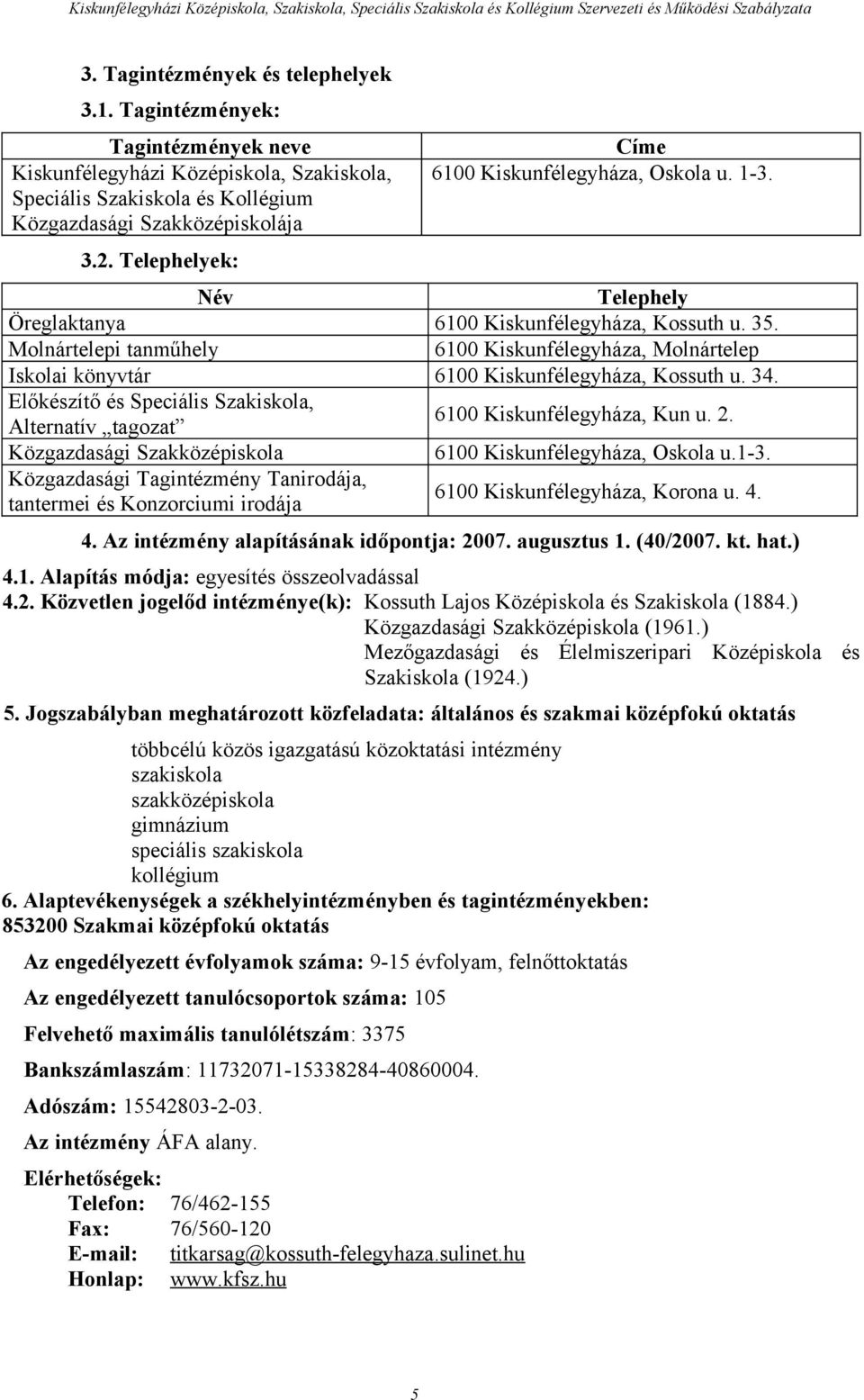 Kiskunfélegyházi Középiskola, Szakiskola, Speciális Szakiskola és Kollégium Szervezeti és Működési Szabályzata

3. Tagintézmények és telephelyek

3.1. Tagintézmények:

| Tagintézmények neve | Címe |
|---|---|
| Kiskunfélegyházi Középiskola, Szakiskola, Speciális Szakiskola és Kollégium Közgazdasági Szakközépiskolája | 6100 Kiskunfélegyháza, Oskola u. 1-3. |

3.2. Telephelyek:

| Név | Telephely |
|---|---|
| Öreglaktanya | 6100 Kiskunfélegyháza, Kossuth u. 35. |
| Molnártelepi tanműhely | 6100 Kiskunfélegyháza, Molnártelep |
| Iskolai könyvtár | 6100 Kiskunfélegyháza, Kossuth u. 34. |
| Előkészítő és Speciális Szakiskola, Alternatív „tagozat” | 6100 Kiskunfélegyháza, Kun u. 2. |
| Közgazdasági Szakközépiskola | 6100 Kiskunfélegyháza, Oskola u.1-3. |
| Közgazdasági Tagintézmény Tanirodája, tantermei és Konzorciumi irodája | 6100 Kiskunfélegyháza, Korona u. 4. |

4. Az intézmény alapításának időpontja: 2007. augusztus 1. (40/2007. kt. hat.)

4.1. Alapítás módja: egyesítés összeolvadással

4.2. Közvetlen jogelőd intézménye(k): Kossuth Lajos Középiskola és Szakiskola (1884.)
Közgazdasági Szakközépiskola (1961.)
Mezőgazdasági és Élelmiszeripari Középiskola és Szakiskola (1924.)

5. Jogszabályban meghatározott közfeladata: általános és szakmai középfokú oktatás

többcélú közös igazgatású közoktatási intézmény
szakiskola
szakközépiskola
gimnázium
speciális szakiskola
kollégium

6. Alaptevékenységek a székhelyintézményben és tagintézményekben:
853200 Szakmai középfokú oktatás

Az engedélyezett évfolyamok száma: 9-15 évfolyam, felnőttoktatás

Az engedélyezett tanulócsoportok száma: 105

Felvehető maximális tanulólétszám: 3375

Bankszámlaszám: 11732071-15338284-40860004.

Adószám: 15542803-2-03.

Az intézmény ÁFA alany.

Elérhetőségek:
Telefon: 76/462-155
Fax: 76/560-120
E-mail: titkarsag@kossuth-felegyhaza.sulinet.hu
Honlap: www.kfsz.hu

5